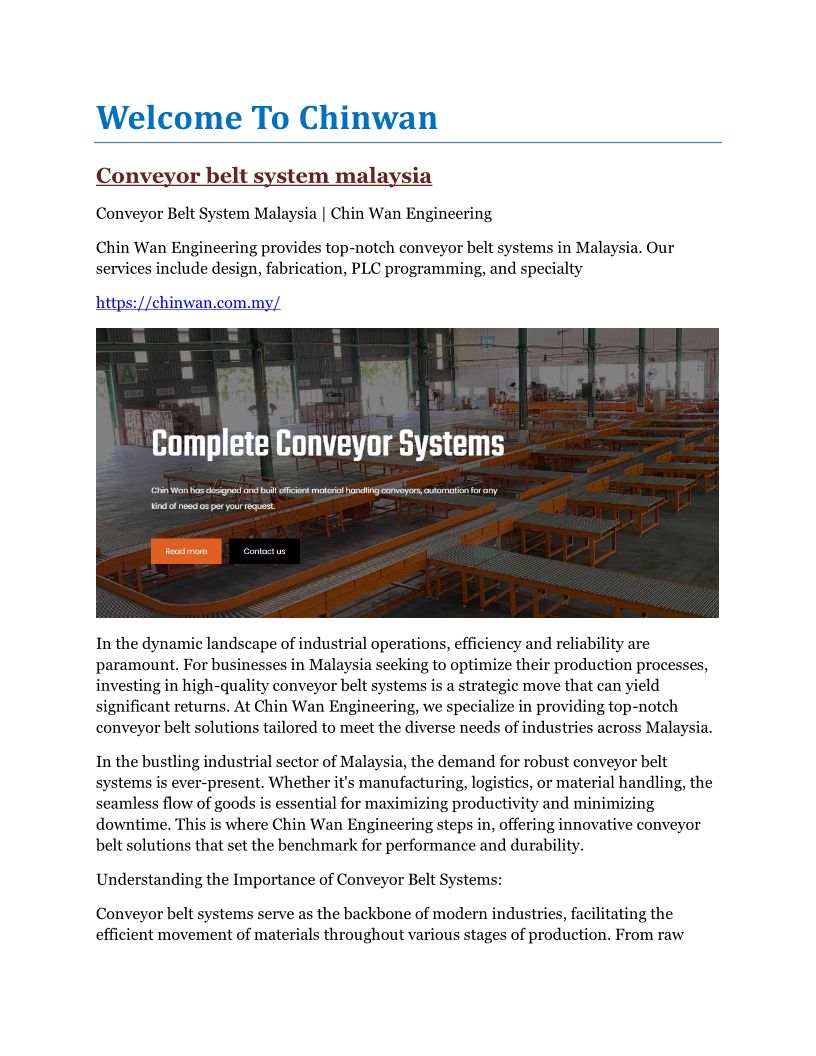 Welcome To Chinwan

Conveyor belt system malaysia

Conveyor Belt System Malaysia | Chin Wan Engineering

Chin Wan Engineering provides top-notch conveyor belt systems in Malaysia. Our services include design, fabrication, PLC programming, and specialty

https://chinwan.com.my/

Complete Conveyor Systems

Chin Wan has designed and built efficient material handling conveyors, automation for any kind of need as per your request.

Read more

Contact us

In the dynamic landscape of industrial operations, efficiency and reliability are paramount. For businesses in Malaysia seeking to optimize their production processes, investing in high-quality conveyor belt systems is a strategic move that can yield significant returns. At Chin Wan Engineering, we specialize in providing top-notch conveyor belt solutions tailored to meet the diverse needs of industries across Malaysia.

In the bustling industrial sector of Malaysia, the demand for robust conveyor belt systems is ever-present. Whether it's manufacturing, logistics, or material handling, the seamless flow of goods is essential for maximizing productivity and minimizing downtime. This is where Chin Wan Engineering steps in, offering innovative conveyor belt solutions that set the benchmark for performance and durability.

Understanding the Importance of Conveyor Belt Systems:

Conveyor belt systems serve as the backbone of modern industries, facilitating the efficient movement of materials throughout various stages of production. From raw